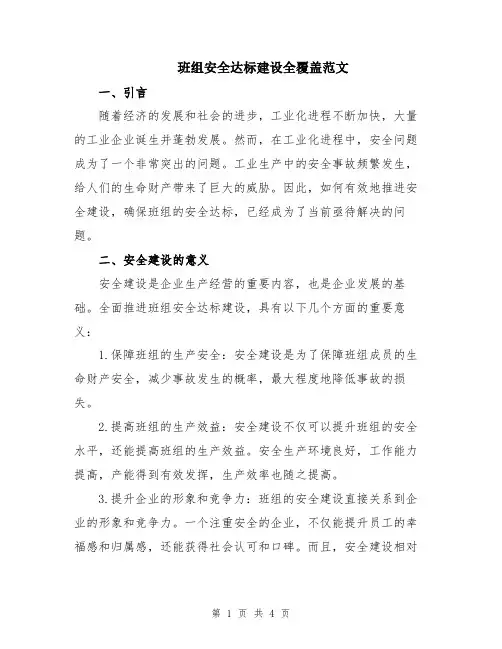 班组安全达标建设全覆盖范文

一、引言

随着经济的发展和社会的进步，工业化进程不断加快，大量的工业企业诞生并蓬勃发展。然而，在工业化进程中，安全问题成为了一个非常突出的问题。工业生产中的安全事故频繁发生，给人们的生命财产带来了巨大的威胁。因此，如何有效地推进安全建设，确保班组的安全达标，已经成为了当前亟待解决的问题。

二、安全建设的意义

安全建设是企业生产经营的重要内容，也是企业发展的基础。全面推进班组安全达标建设，具有以下几个方面的重要意义：

1.保障班组的生产安全：安全建设是为了保障班组成员的生命财产安全，减少事故发生的概率，最大程度地降低事故的损失。

2.提高班组的生产效益：安全建设不仅可以提升班组的安全水平，还能提高班组的生产效益。安全生产环境良好，工作能力提高，产能得到有效发挥，生产效率也随之提高。

3.提升企业的形象和竞争力：班组的安全建设直接关系到企业的形象和竞争力。一个注重安全的企业，不仅能提升员工的幸福感和归属感，还能获得社会认可和口碑。而且，安全建设相对

第 1 页 共 4 页